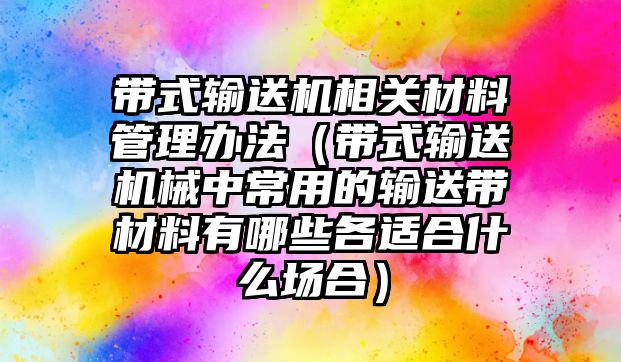 带式输送机相关材料管理办法（带式输送机械中常用的输送带材料有哪些各适合什么场合）